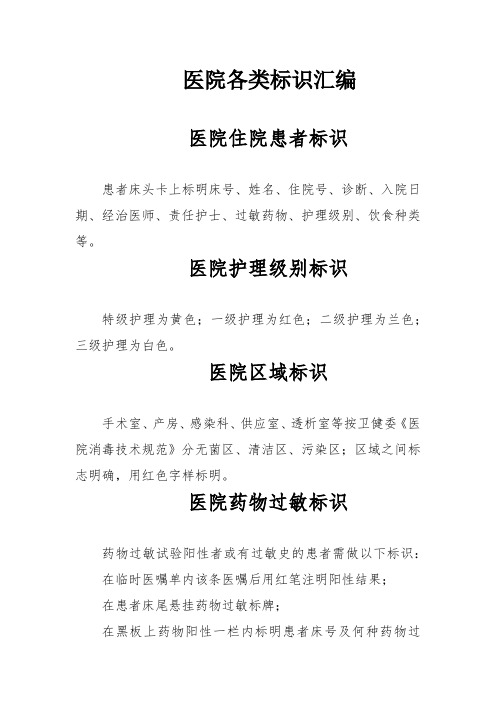 医院各类标识汇编

医院住院患者标识

患者床头卡上标明床号、姓名、住院号、诊断、入院日期、经治医师、责任护士、过敏药物、护理级别、饮食种类等。

医院护理级别标识

特级护理为黄色；一级护理为红色；二级护理为兰色；三级护理为白色。

医院区域标识

手术室、产房、感染科、供应室、透析室等按卫健委《医院消毒技术规范》分无菌区、清洁区、污染区；区域之间标志明确，用红色字样标明。

医院药物过敏标识

药物过敏试验阳性者或有过敏史的患者需做以下标识：

在临时医嘱单内该条医嘱后用红笔注明阳性结果；

在患者床尾悬挂药物过敏标牌；

在黑板上药物阳性一栏内标明患者床号及何种药物过